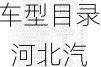 车型目录
河北汽